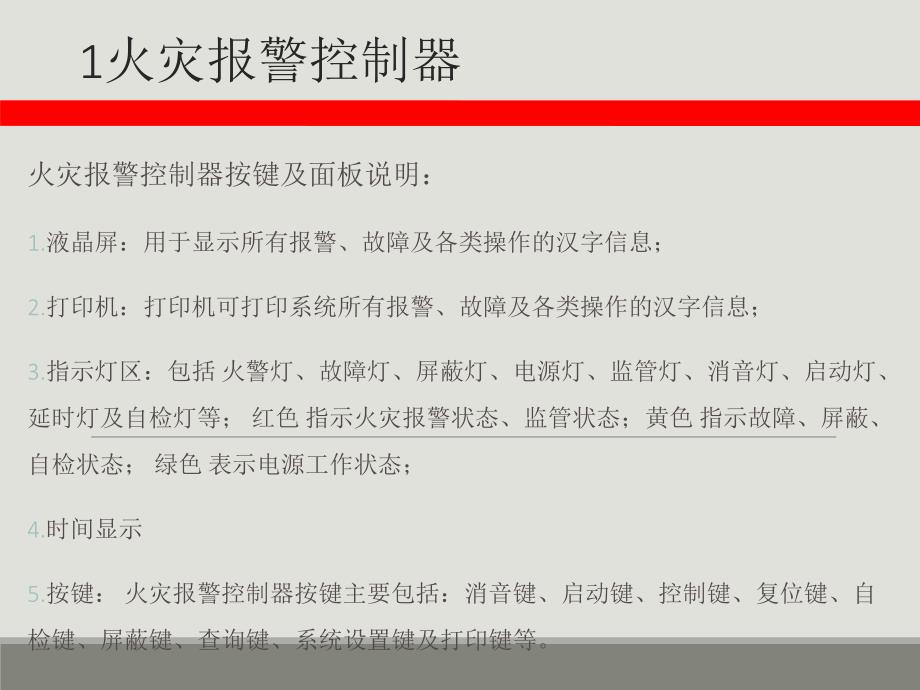 1火灾报警控制器

火灾报警控制器按键及面板说明：

1.液晶屏：用于显示所有报警、故障及各类操作的汉字信息；

2.打印机：打印机可打印系统所有报警、故障及各类操作的汉字信息；

3.指示灯区：包括 火警灯、故障灯、屏蔽灯、电源灯、监管灯、消音灯、启动灯、延时灯及自检灯等； 红色 指示火灾报警状态、监管状态；黄色 指示故障、屏蔽、自检状态； 绿色 表示电源工作状态；

4.时间显示

5.按键： 火灾报警控制器按键主要包括：消音键、启动键、控制键、复位键、自检键、屏蔽键、查询键、系统设置键及打印键等。